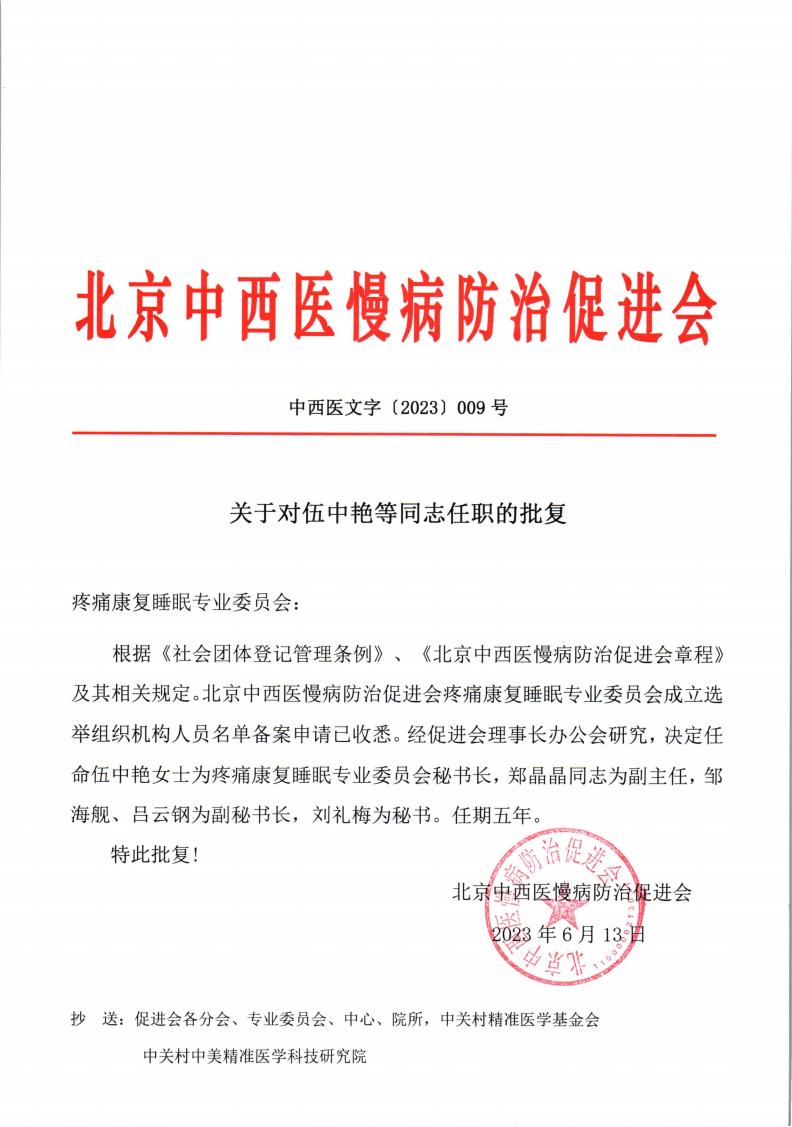 北京中西医慢病防治促进会

中西医文字〔2023〕009 号

关于对伍中艳等同志任职的批复

疼痛康复睡眠专业委员会：

根据《社会团体登记管理条例》、《北京中西医慢病防治促进会章程》及其相关规定。北京中西医慢病防治促进会疼痛康复睡眠专业委员会成立选举组织机构人员名单备案申请已收悉。经促进会理事长办公会研究，决定任命伍中艳女士为疼痛康复睡眠专业委员会秘书长，郑晶晶同志为副主任，邹海舰、吕云钢为副秘书长，刘礼梅为秘书。任期五年。

特此批复！

北京中西医慢病防治促进会

2023 年 6 月 13 日

北京中西医慢病防治促进会

抄　送：促进会各分会、专业委员会、中心、院所，中关村精准医学基金会

中关村中美精准医学科技研究院